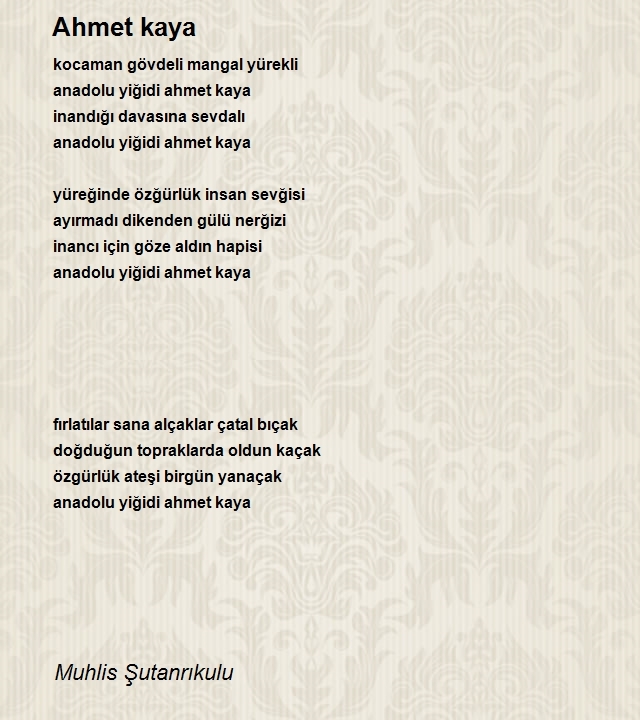 Ahmet kaya

kocaman gövdeli mangal yürekli
anadolu yiğidi ahmet kaya
inandığı davasına sevdalı
anadolu yiğidi ahmet kaya

yüreğinde özğürlük insan sevğisi
ayırmadı dikenden gülü nerğizi
inancı için göze aldın hapisi
anadolu yiğidi ahmet kaya

fırlatılar sana alçaklar çatal bıçak
doğduğun topraklarda oldun kaçak
özgürlük ateşi birgün yanaçak
anadolu yiğidi ahmet kaya

Muhlis Şutanrıkulu